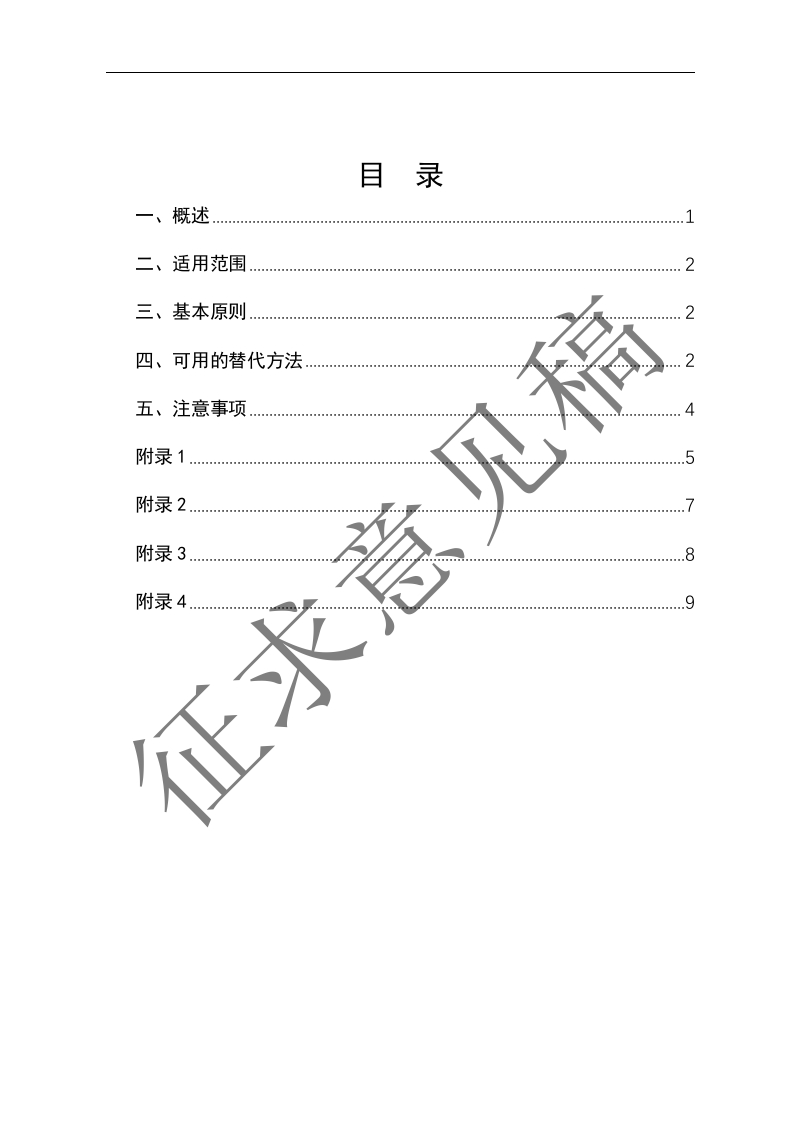 目　录

一、概述 1

二、适用范围 2

三、基本原则 2

四、可用的替代方法 2

五、注意事项 4

附录 1 5

附录 2 7

附录 3 8

附录 4 9

征求意见稿